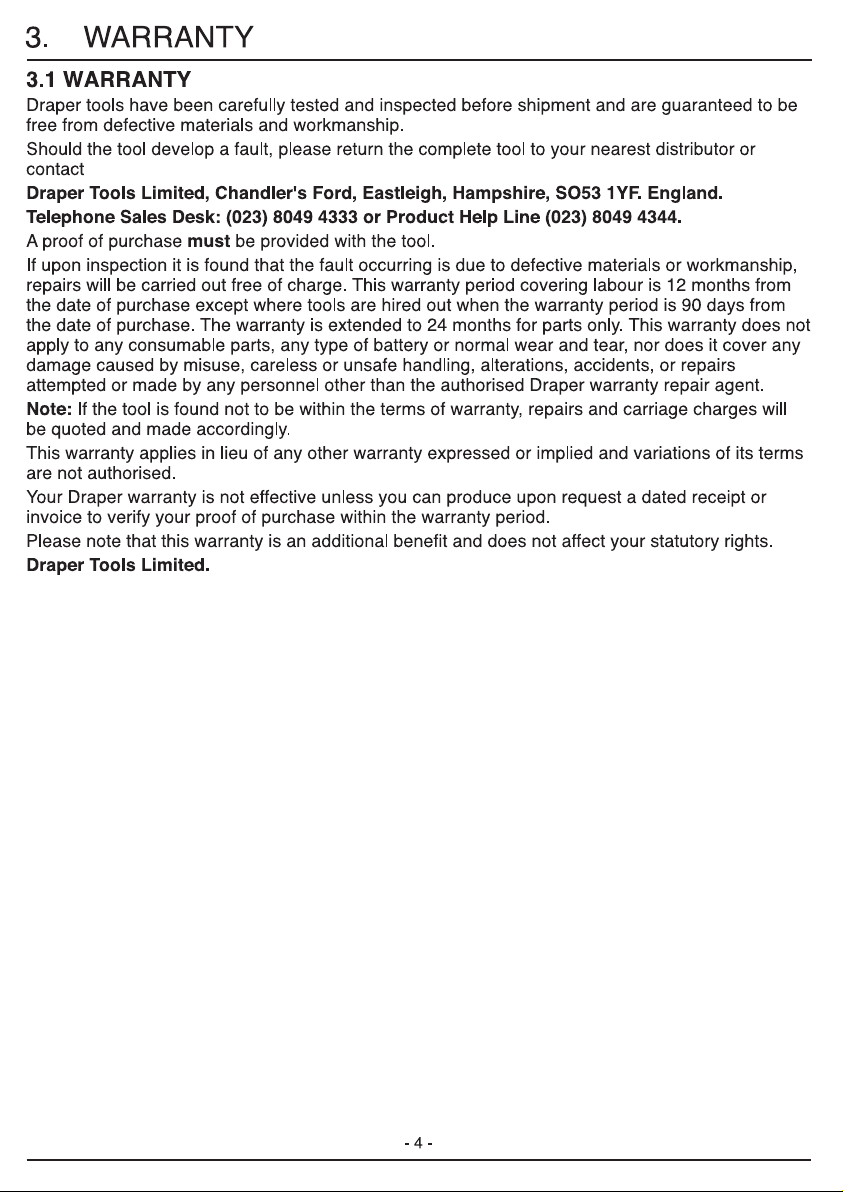 3. WARRANTY

3.1 WARRANTY

Draper tools have been carefully tested and inspected before shipment and are guaranteed to be free from defective materials and workmanship.

Should the tool develop a fault, please return the complete tool to your nearest distributor or contact

Draper Tools Limited, Chandler's Ford, Eastleigh, Hampshire, SO53 1YF. England.

Telephone Sales Desk: (023) 8049 4333 or Product Help Line (023) 8049 4344.

A proof of purchase must be provided with the tool.

If upon inspection it is found that the fault occurring is due to defective materials or workmanship, repairs will be carried out free of charge. This warranty period covering labour is 12 months from the date of purchase except where tools are hired out when the warranty period is 90 days from the date of purchase. The warranty is extended to 24 months for parts only. This warranty does not apply to any consumable parts, any type of battery or normal wear and tear, nor does it cover any damage caused by misuse, careless or unsafe handling, alterations, accidents, or repairs attempted or made by any personnel other than the authorised Draper warranty repair agent.

Note: If the tool is found not to be within the terms of warranty, repairs and carriage charges will be quoted and made accordingly.

This warranty applies in lieu of any other warranty expressed or implied and variations of its terms are not authorised.

Your Draper warranty is not effective unless you can produce upon request a dated receipt or invoice to verify your proof of purchase within the warranty period.

Please note that this warranty is an additional benefit and does not affect your statutory rights.

Draper Tools Limited.

- 4 -